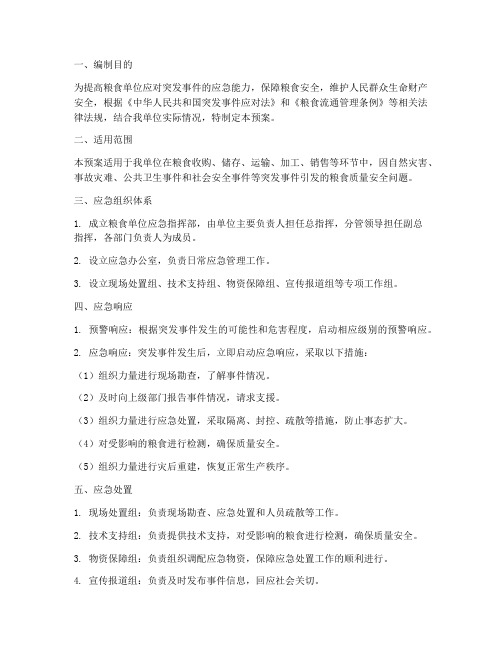 一、编制目的

为提高粮食单位应对突发事件的应急能力，保障粮食安全，维护人民群众生命财产安全，根据《中华人民共和国突发事件应对法》和《粮食流通管理条例》等相关法律法规，结合我单位实际情况，特制定本预案。

二、适用范围

本预案适用于我单位在粮食收购、储存、运输、加工、销售等环节中，因自然灾害、事故灾难、公共卫生事件和社会安全事件等突发事件引发的粮食质量安全问题。

三、应急组织体系

1. 成立粮食单位应急指挥部，由单位主要负责人担任总指挥，分管领导担任副总指挥，各部门负责人为成员。

2. 设立应急办公室，负责日常应急管理工作。

3. 设立现场处置组、技术支持组、物资保障组、宣传报道组等专项工作组。

四、应急响应

1. 预警响应：根据突发事件发生的可能性和危害程度，启动相应级别的预警响应。

2. 应急响应：突发事件发生后，立即启动应急响应，采取以下措施：

（1）组织力量进行现场勘查，了解事件情况。

（2）及时向上级部门报告事件情况，请求支援。

（3）组织力量进行应急处置，采取隔离、封控、疏散等措施，防止事态扩大。

（4）对受影响的粮食进行检测，确保质量安全。

（5）组织力量进行灾后重建，恢复正常生产秩序。

五、应急处置

1. 现场处置组：负责现场勘查、应急处置和人员疏散等工作。

2. 技术支持组：负责提供技术支持，对受影响的粮食进行检测，确保质量安全。

3. 物资保障组：负责组织调配应急物资，保障应急处置工作的顺利进行。

4. 宣传报道组：负责及时发布事件信息，回应社会关切。